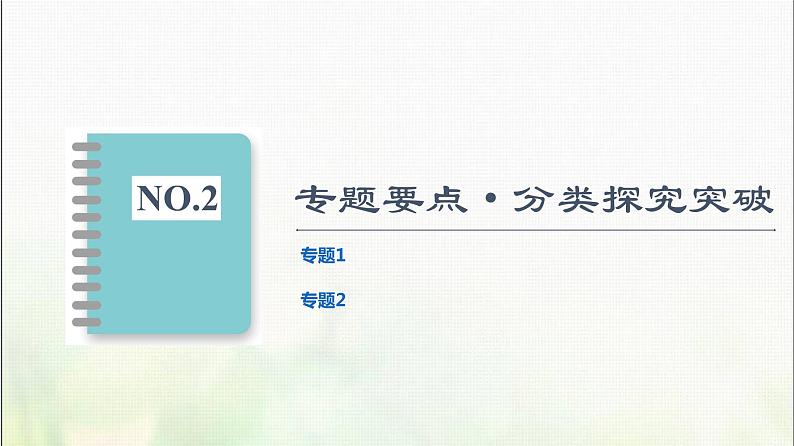 NO.2

专题要点·分类探究突破

专题1

专题2